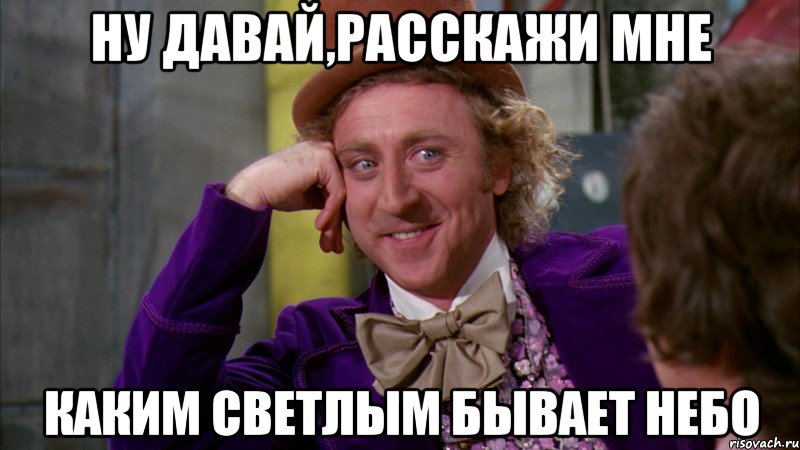 НУ ДАВАЙ,РАССКАЖИ МНЕ

КАКИМ СВЕТЛЫМ БЫВАЕТ НЕБО

risovach.ru